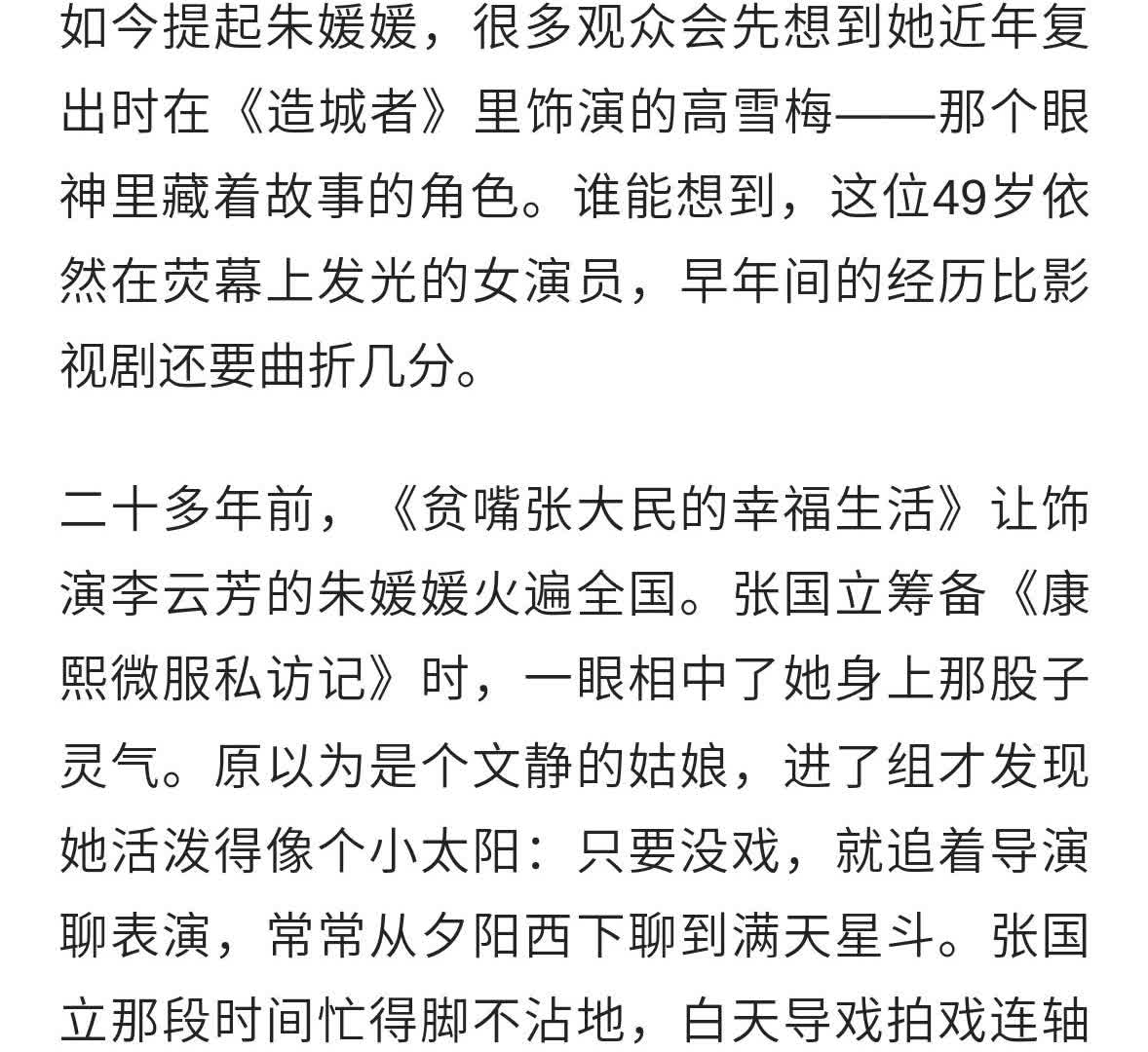 如今提起朱媛媛，很多观众会先想到她近年复出时在《造城者》里饰演的高雪梅——那个眼神里藏着故事的角色。谁能想到，这位49岁依然在荧幕上发光的女演员，早年间的经历比影视剧还要曲折几分。

二十多年前，《贫嘴张大民的幸福生活》让饰演李云芳的朱媛媛火遍全国。张国立筹备《康熙微服私访记》时，一眼相中了她身上那股子灵气。原以为是个文静的姑娘，进了组才发现她活泼得像个小太阳：只要没戏，就追着导演聊表演，常常从夕阳西下聊到满天星斗。张国立那段时间忙得脚不沾地，白天导戏拍戏连轴